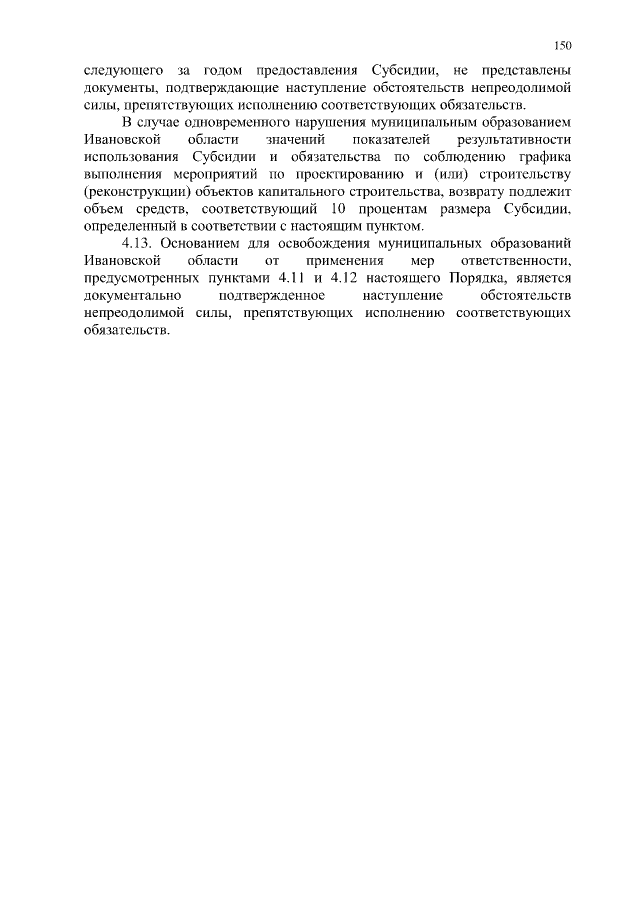 150

следующего за годом предоставления Субсидии, не представлены документы, подтверждающие наступление обстоятельств непреодолимой силы, препятствующих исполнению соответствующих обязательств.

В случае одновременного нарушения муниципальным образованием Ивановской области значений показателей результативности использования Субсидии и обязательства по соблюдению графика выполнения мероприятий по проектированию и (или) строительству (реконструкции) объектов капитального строительства, возврату подлежит объем средств, соответствующий 10 процентам размера Субсидии, определенный в соответствии с настоящим пунктом.

4.13. Основанием для освобождения муниципальных образований Ивановской области от применения мер ответственности, предусмотренных пунктами 4.11 и 4.12 настоящего Порядка, является документально подтвержденное наступление обстоятельств непреодолимой силы, препятствующих исполнению соответствующих обязательств.